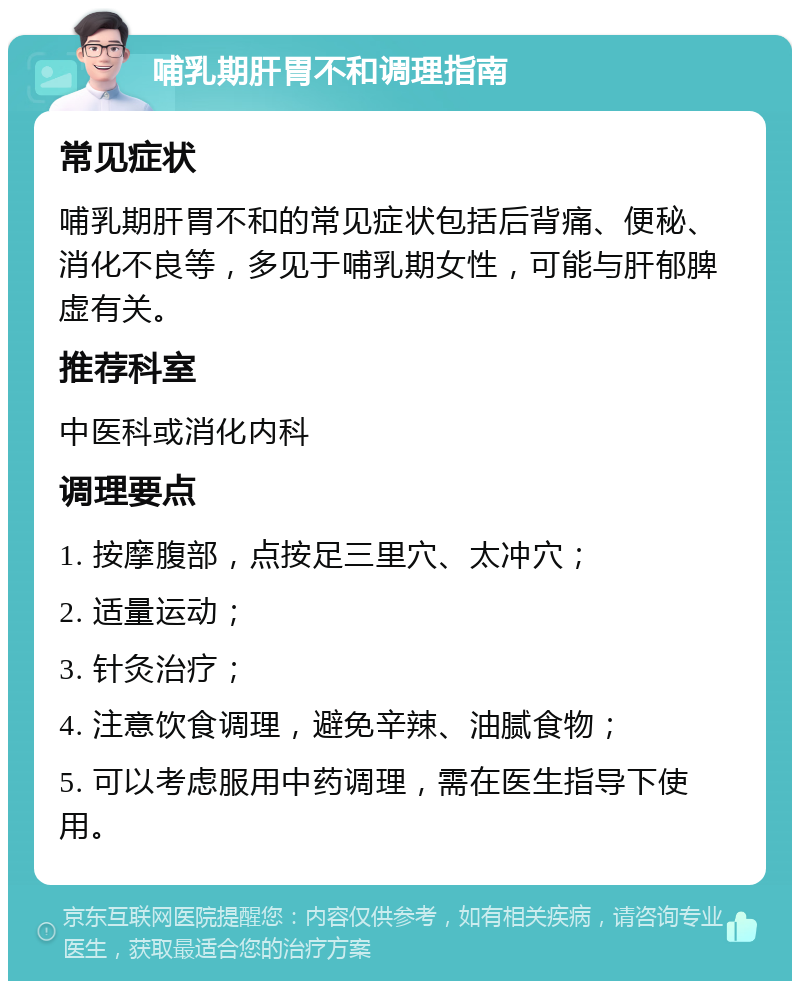 哺乳期肝胃不和调理指南

常见症状

哺乳期肝胃不和的常见症状包括后背痛、便秘、消化不良等，多见于哺乳期女性，可能与肝郁脾虚有关。

推荐科室

中医科或消化内科

调理要点

1. 按摩腹部，点按足三里穴、太冲穴；

2. 适量运动；

3. 针灸治疗；

4. 注意饮食调理，避免辛辣、油腻食物；

5. 可以考虑服用中药调理，需在医生指导下使用。

京东互联网医院提醒您：内容仅供参考，如有相关疾病，请咨询专业医生，获取最适合您的治疗方案